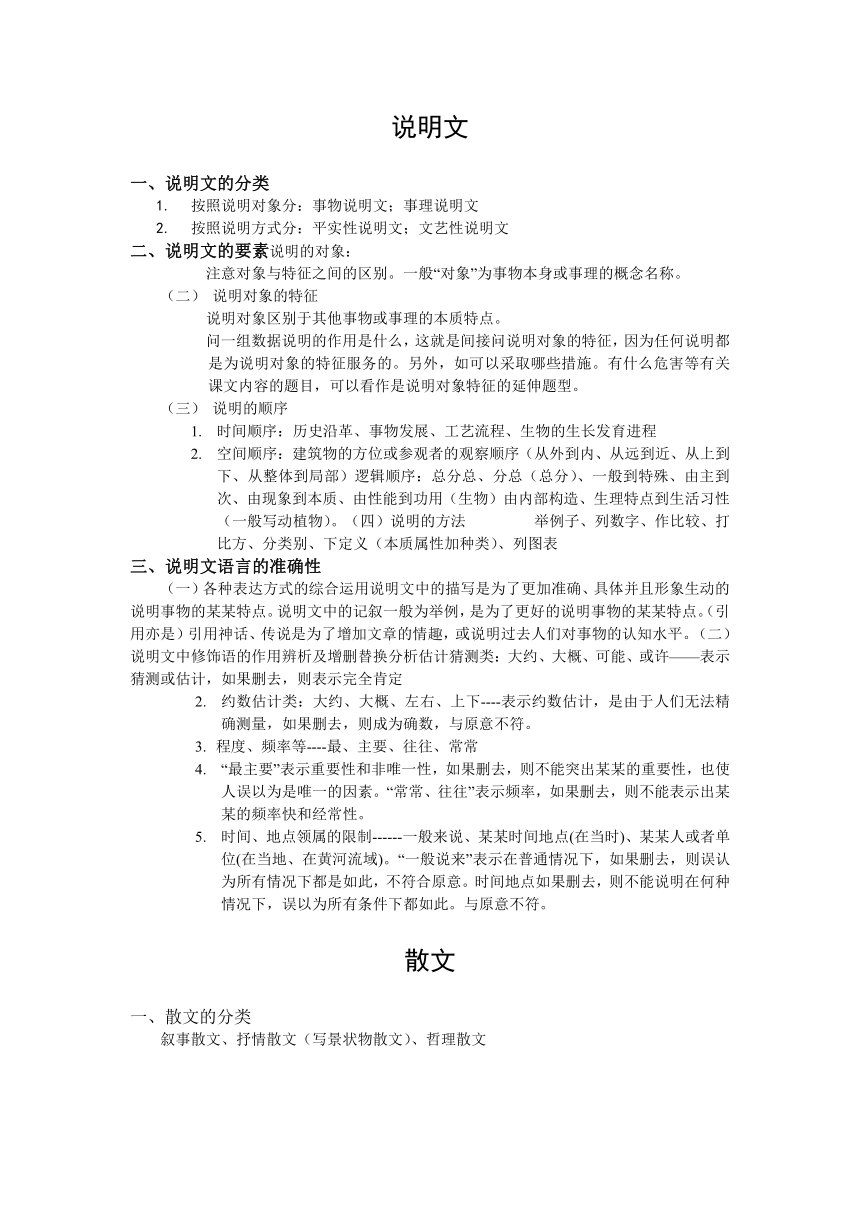 说明文

一、说明文的分类

1. 按照说明对象分：事物说明文；事理说明文

2. 按照说明方式分：平实性说明文；文艺性说明文

二、说明文的要素说明的对象：

注意对象与特征之间的区别。一般“对象”为事物本身或事理的概念名称。

（二） 说明对象的特征

说明对象区别于其他事物或事理的本质特点。

问一组数据说明的作用是什么，这就是间接问说明对象的特征，因为任何说明都是为说明对象的特征服务的。另外，如可以采取哪些措施。有什么危害等有关课文内容的题目，可以看作是说明对象特征的延伸题型。

（三） 说明的顺序

1. 时间顺序：历史沿革、事物发展、工艺流程、生物的生长发育进程

2. 空间顺序：建筑物的方位或参观者的观察顺序（从外到内、从远到近、从上到下、从整体到局部）逻辑顺序：总分总、分总（总分）、一般到特殊、由主到次、由现象到本质、由性能到功用（生物）由内部构造、生理特点到生活习性（一般写动植物）。（四）说明的方法 举例子、列数字、作比较、打比方、分类别、下定义（本质属性加种类）、列图表

三、说明文语言的准确性

（一）各种表达方式的综合运用说明文中的描写是为了更加准确、具体并且形象生动的说明事物的某某特点。说明文中的记叙一般为举例，是为了更好的说明事物的某某特点。（引用亦是）引用神话、传说是为了增加文章的情趣，或说明过去人们对事物的认知水平。（二）说明文中修饰语的作用辨析及增删替换分析估计猜测类：大约、大概、可能、或许——表示猜测或估计，如果删去，则表示完全肯定

2. 约数估计类：大约、大概、左右、上下----表示约数估计，是由于人们无法精确测量，如果删去，则成为确数，与原意不符。

3. 程度、频率等----最、主要、往往、常常

4. “最主要”表示重要性和非唯一性，如果删去，则不能突出某某的重要性，也使人误以为是唯一的因素。“常常、往往”表示频率，如果删去，则不能表示出某某的频率快和经常性。

5. 时间、地点领属的限制------一般来说、某某时间地点(在当时)、某某人或者单位(在当地、在黄河流域)。“一般说来”表示在普通情况下，如果删去，则误认为所有情况下都是如此，不符合原意。时间地点如果删去，则不能说明在何种情况下，误以为所有条件下都如此。与原意不符。

散文

一、散文的分类

叙事散文、抒情散文（写景状物散文）、哲理散文